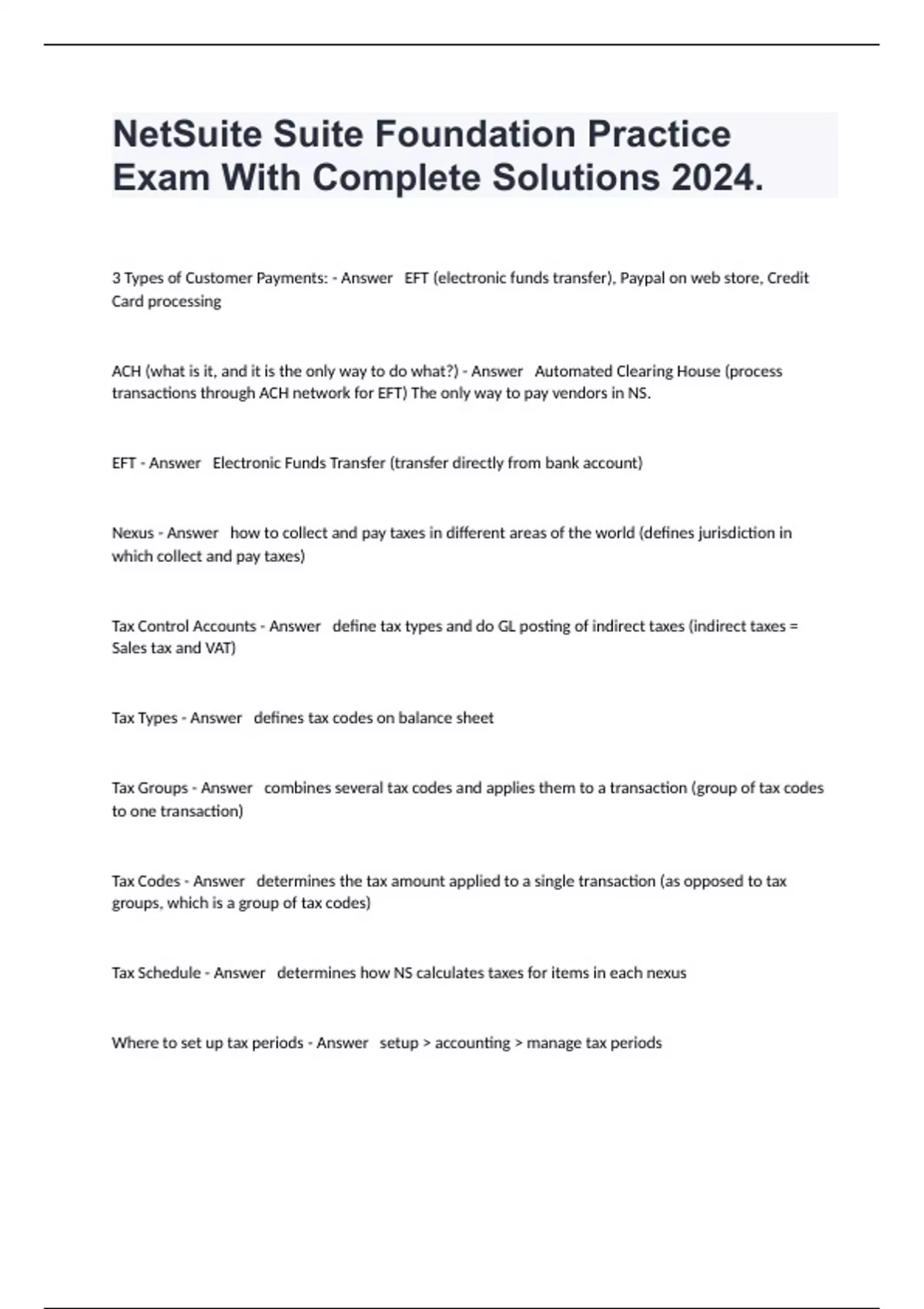 NetSuite Suite Foundation Practice Exam With Complete Solutions 2024.

3 Types of Customer Payments: - Answer EFT (electronic funds transfer), Paypal on web store, Credit Card processing

ACH (what is it, and it is the only way to do what?) - Answer Automated Clearing House (process transactions through ACH network for EFT) The only way to pay vendors in NS.

EFT - Answer Electronic Funds Transfer (transfer directly from bank account)

Nexus - Answer how to collect and pay taxes in different areas of the world (defines jurisdiction in which collect and pay taxes)

Tax Control Accounts - Answer define tax types and do GL posting of indirect taxes (indirect taxes = Sales tax and VAT)

Tax Types - Answer defines tax codes on balance sheet

Tax Groups - Answer combines several tax codes and applies them to a transaction (group of tax codes to one transaction)

Tax Codes - Answer determines the tax amount applied to a single transaction (as opposed to tax groups, which is a group of tax codes)

Tax Schedule - Answer determines how NS calculates taxes for items in each nexus

Where to set up tax periods - Answer setup > accounting > manage tax periods